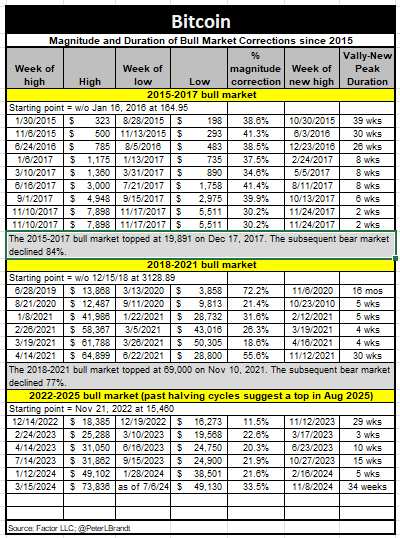 Bitcoin

Magnitude and Duration of Bull Market Corrections since 2015

| Week of high | High | Week of low | Low | % magnitude correction | Week of new high | Vally-New Peak Duration |
|---|---|---|---|---|---|---|
| 2015-2017 bull market | | | | | | |
| Starting point = w/o Jan 16, 2016 at 164.95 | | | | | | |
| 1/30/2015 | $ 323 | 8/28/2015 | $ 198 | 38.6% | 10/30/2015 | 39 wks |
| 11/6/2015 | $ 500 | 11/13/2015 | $ 293 | 41.3% | 6/3/2016 | 30 wks |
| 6/24/2016 | $ 785 | 8/5/2016 | $ 483 | 38.5% | 12/23/2016 | 26 wks |
| 1/6/2017 | $ 1,175 | 1/13/2017 | $ 735 | 37.5% | 2/24/2017 | 8 wks |
| 3/10/2017 | $ 1,360 | 3/31/2017 | $ 890 | 34.6% | 5/5/2017 | 8 wks |
| 6/16/2017 | $ 3,000 | 7/21/2017 | $ 1,758 | 41.4% | 8/11/2017 | 8 wks |
| 9/1/2017 | $ 4,948 | 9/15/2017 | $ 2,975 | 39.9% | 10/13/2017 | 6 wks |
| 11/10/2017 | $ 7,898 | 11/17/2017 | $ 5,511 | 30.2% | 11/24/2017 | 2 wks |
| 11/10/2017 | $ 7,898 | 11/17/2017 | $ 5,511 | 30.2% | 11/24/2017 | 2 wks |
| The 2015-2017 bull market topped at 19,891 on Dec 17, 2017. The subsequent bear market declined 84%. | | | | | | |
| 2018-2021 bull market | | | | | | |
| Starting point = w/o 12/15/18 at 3128.89 | | | | | | |
| 6/28/2019 | $ 13,868 | 3/13/2020 | $ 3,858 | 72.2% | 11/6/2020 | 16 mos |
| 8/21/2020 | $ 12,487 | 9/11/2020 | $ 9,813 | 21.4% | 10/23/2010 | 5 wks |
| 1/8/2021 | $ 41,986 | 1/22/2021 | $ 28,732 | 31.6% | 2/12/2021 | 5 wks |
| 2/26/2021 | $ 58,367 | 3/5/2021 | $ 43,016 | 26.3% | 3/19/2021 | 4 wks |
| 3/19/2021 | $ 61,788 | 3/26/2021 | $ 50,305 | 18.6% | 4/16/2021 | 4 wks |
| 4/14/2021 | $ 64,899 | 6/22/2021 | $ 28,800 | 55.6% | 11/12/2021 | 30 wks |
| The 2018-2021 bull market topped at 69,000 on Nov 10, 2021. The subsequent bear market declined 77%. | | | | | | |
| 2022-2025 bull market (past halving cycles suggest a top in Aug 2025) | | | | | | |
| Starting point = Nov 21, 2022 at 15,460 | | | | | | |
| 12/14/2022 | $ 18,385 | 12/19/2022 | $ 16,273 | 11.5% | 11/12/2023 | 29 wks |
| 2/24/2023 | $ 25,288 | 3/10/2023 | $ 19,568 | 22.6% | 3/17/2023 | 3 wks |
| 4/14/2023 | $ 31,050 | 6/16/2023 | $ 24,750 | 20.3% | 6/23/2023 | 10 wks |
| 7/14/2023 | $ 31,862 | 9/15/2023 | $ 24,900 | 21.9% | 10/27/2023 | 15 wks |
| 1/12/2024 | $ 49,102 | 1/28/2024 | $ 38,501 | 21.6% | 2/16/2024 | 5 wks |
| 3/15/2024 | $ 73,836 | as of 7/6/24 | $ 49,130 | 33.5% | 11/8/2024 | 34 weeks |

Source: Factor LLC; @PeterLBrandt